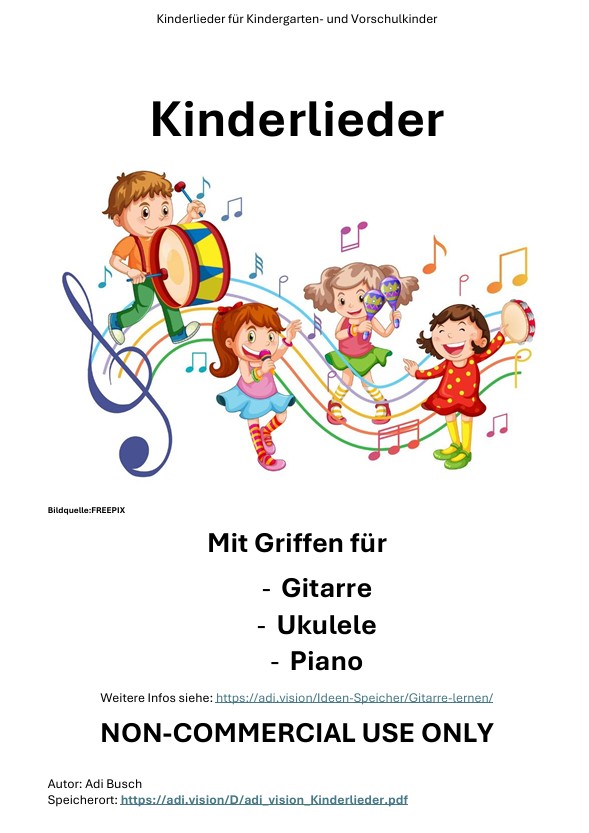 Kinderlieder für Kindergarten- und Vorschulkinder

Kinderlieder

Bildquelle:FREEPIX

Mit Griffen für

- Gitarre
- Ukulele
- Piano

Weitere Infos siehe: https://adi.vision/Ideen-Speicher/Gitarre-lernen/

NON-COMMERCIAL USE ONLY

Autor: Adi Busch
Speicherort: https://adi.vision/D/adi_vision_Kinderlieder.pdf